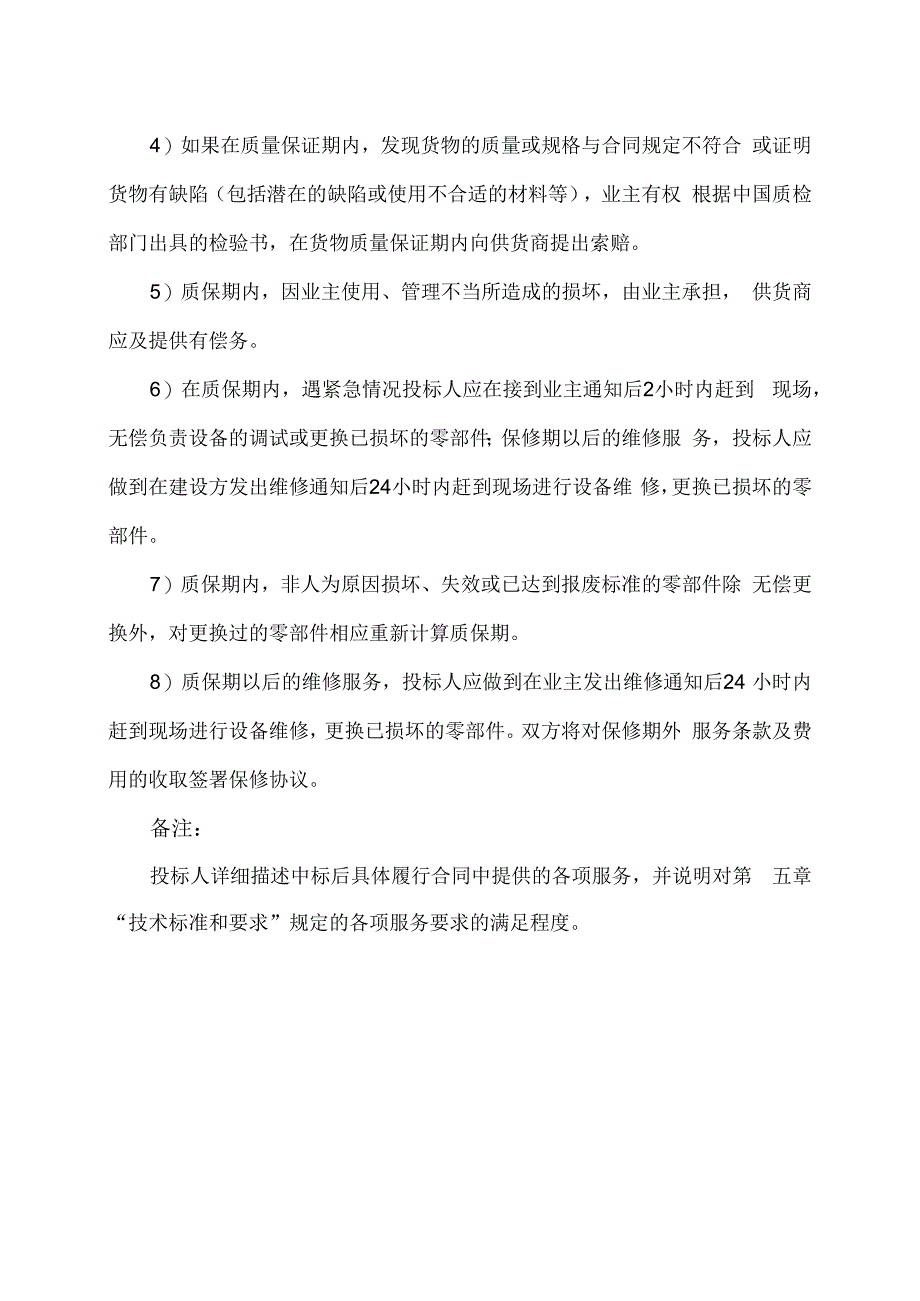 4）如果在质量保证期内，发现货物的质量或规格与合同规定不符合 或证明货物有缺陷（包括潜在的缺陷或使用不合适的材料等），业主有权 根据中国质检部门出具的检验书，在货物质量保证期内向供货商提出索赔。

5）质保期内，因业主使用、管理不当所造成的损坏，由业主承担， 供货商应及提供有偿务。

6）在质保期内，遇紧急情况投标人应在接到业主通知后2小时内赶到 现场，无偿负责设备的调试或更换已损坏的零部件；保修期以后的维修服 务，投标人应做到在建设方发出维修通知后24小时内赶到现场进行设备维 修，更换已损坏的零部件。

7）质保期内，非人为原因损坏、失效或已达到报废标准的零部件除 无偿更换外，对更换过的零部件相应重新计算质保期。

8）质保期以后的维修服务，投标人应做到在业主发出维修通知后24 小时内赶到现场进行设备维修，更换已损坏的零部件。双方将对保修期外 服务条款及费用的收取签署保修协议。

备注：

投标人详细描述中标后具体履行合同中提供的各项服务，并说明对第 五章“技术标准和要求”规定的各项服务要求的满足程度。